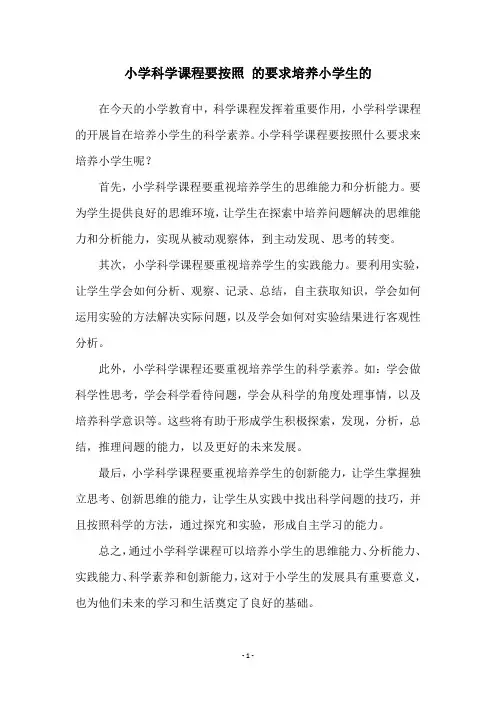 小学科学课程要按照 的要求培养小学生的

在今天的小学教育中，科学课程发挥着重要作用，小学科学课程的开展旨在培养小学生的科学素养。小学科学课程要按照什么要求来培养小学生呢？

首先，小学科学课程要重视培养学生的思维能力和分析能力。要为学生提供良好的思维环境，让学生在探索中培养问题解决的思维能力和分析能力，实现从被动观察体，到主动发现、思考的转变。

其次，小学科学课程要重视培养学生的实践能力。要利用实验，让学生学会如何分析、观察、记录、总结，自主获取知识，学会如何运用实验的方法解决实际问题，以及学会如何对实验结果进行客观性分析。

此外，小学科学课程还要重视培养学生的科学素养。如：学会做科学性思考，学会科学看待问题，学会从科学的角度处理事情，以及培养科学意识等。这些将有助于形成学生积极探索，发现，分析，总结，推理问题的能力，以及更好的未来发展。

最后，小学科学课程要重视培养学生的创新能力，让学生掌握独立思考、创新思维的能力，让学生从实践中找出科学问题的技巧，并且按照科学的方法，通过探究和实验，形成自主学习的能力。

总之，通过小学科学课程可以培养小学生的思维能力、分析能力、实践能力、科学素养和创新能力，这对于小学生的发展具有重要意义，也为他们未来的学习和生活奠定了良好的基础。

- 1 -